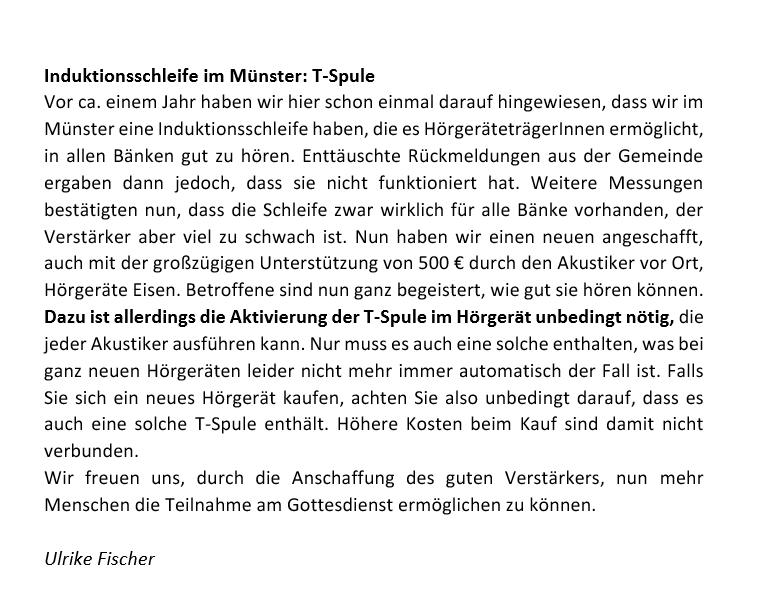 Induktionsschleife im Münster: T-Spule
Vor ca. einem Jahr haben wir hier schon einmal darauf hingewiesen, dass wir im Münster eine Induktionsschleife haben, die es HörgeräteträgerInnen ermöglicht, in allen Bänken gut zu hören. Enttäuschte Rückmeldungen aus der Gemeinde ergaben dann jedoch, dass sie nicht funktioniert hat. Weitere Messungen bestätigten nun, dass die Schleife zwar wirklich für alle Bänke vorhanden, der Verstärker aber viel zu schwach ist. Nun haben wir einen neuen angeschafft, auch mit der großzügigen Unterstützung von 500 € durch den Akustiker vor Ort, Hörgeräte Eisen. Betroffene sind nun ganz begeistert, wie gut sie hören können.
Dazu ist allerdings die Aktivierung der T-Spule im Hörgerät unbedingt nötig, die jeder Akustiker ausführen kann. Nur muss es auch eine solche enthalten, was bei ganz neuen Hörgeräten leider nicht mehr immer automatisch der Fall ist. Falls Sie sich ein neues Hörgerät kaufen, achten Sie also unbedingt darauf, dass es auch eine solche T-Spule enthält. Höhere Kosten beim Kauf sind damit nicht verbunden.
Wir freuen uns, durch die Anschaffung des guten Verstärkers, nun mehr Menschen die Teilnahme am Gottesdienst ermöglichen zu können.

Ulrike Fischer